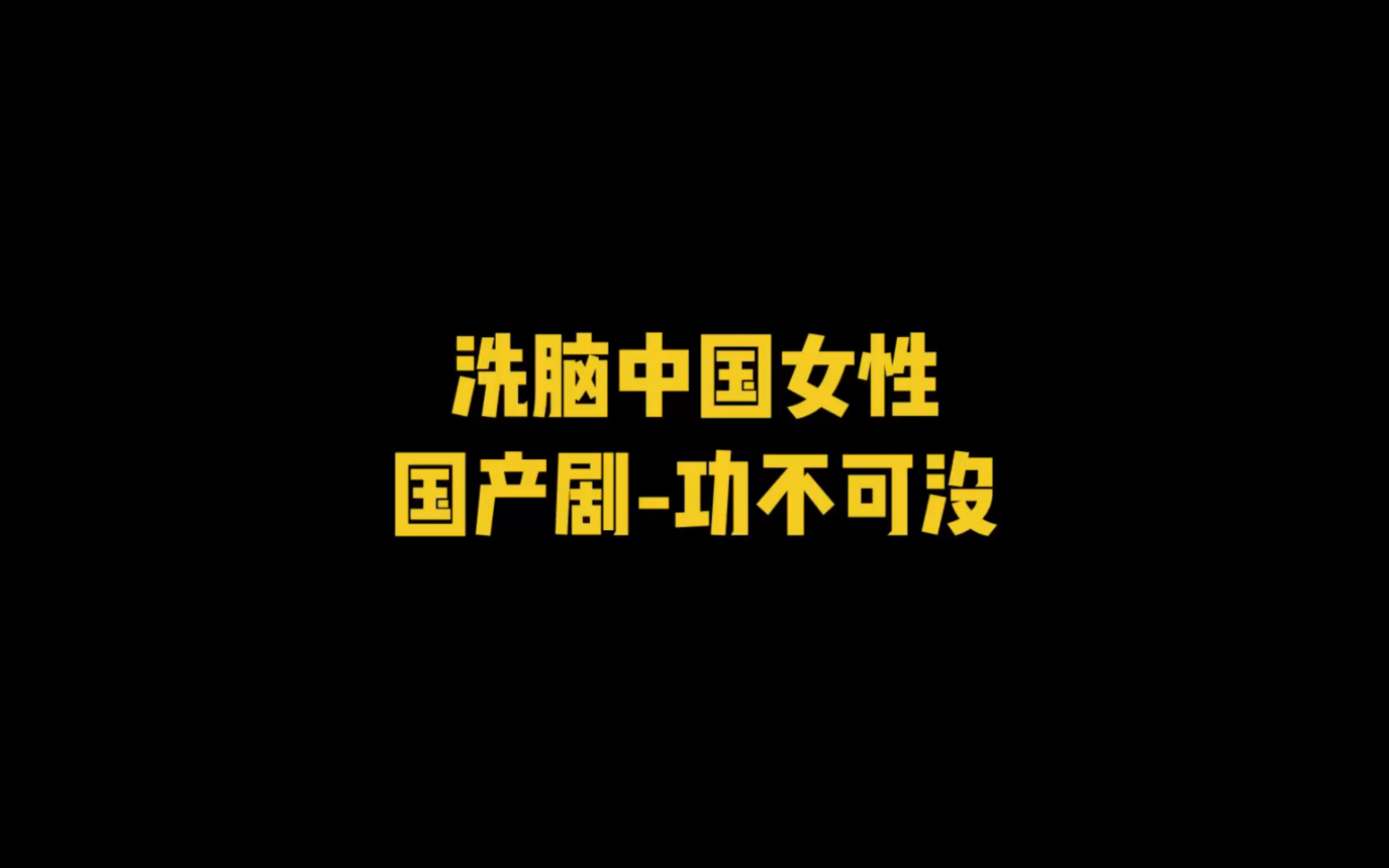 洗脑中国女性
国产剧-功不可没